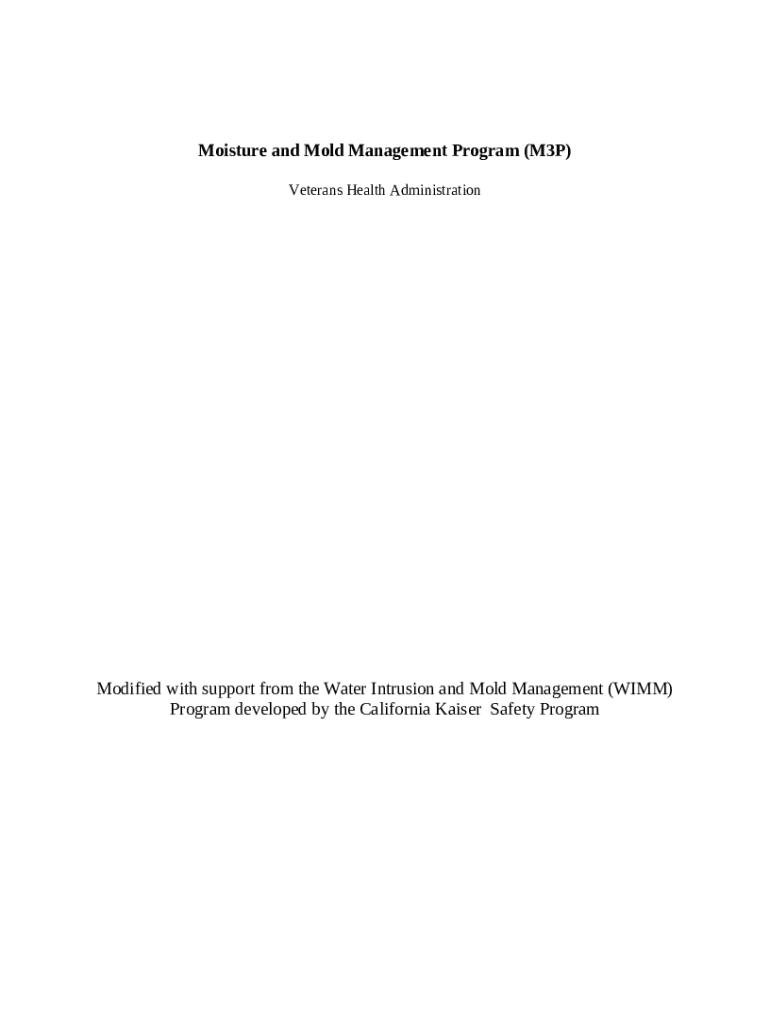 Moisture and Mold Management Program (M3P)

Veterans Health Administration

Modified with support from the Water Intrusion and Mold Management (WIMM) Program developed by the California Kaiser Safety Program